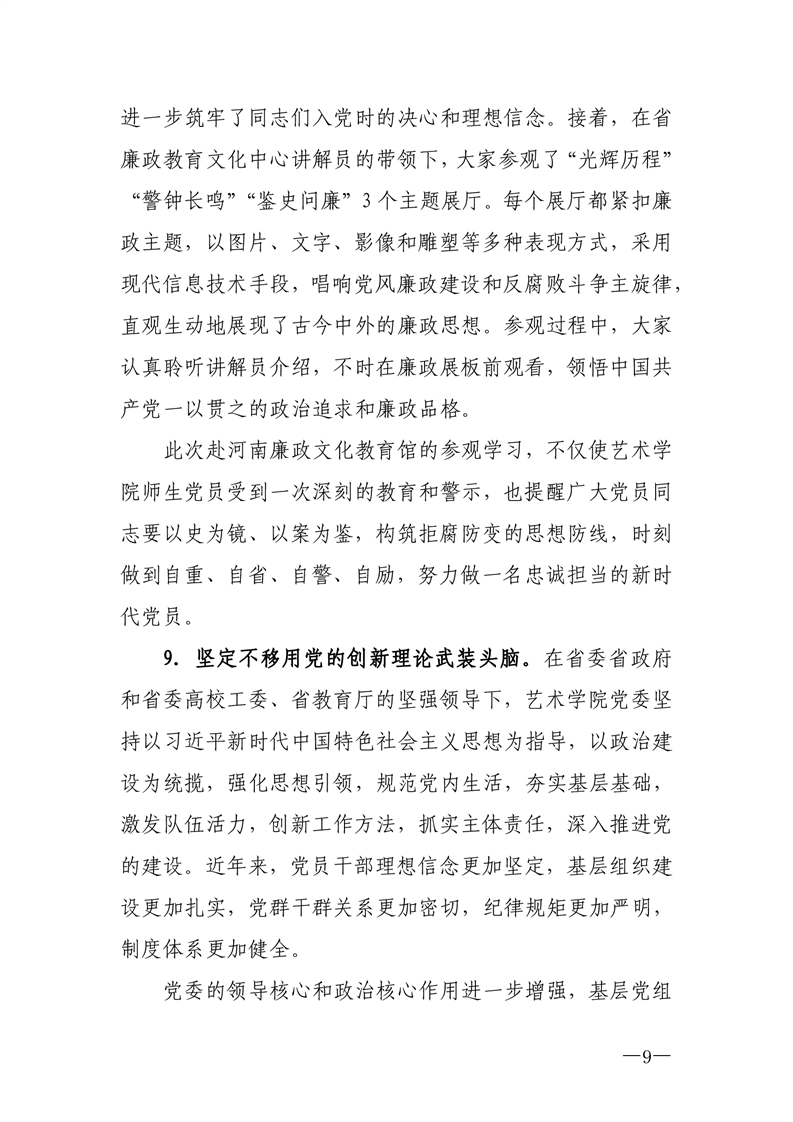 进一步筑牢了同志们入党时的决心和理想信念。接着，在省廉政教育文化中心讲解员的带领下，大家参观了“光辉历程”“警钟长鸣”“鉴史问廉”3个主题展厅。每个展厅都紧扣廉政主题，以图片、文字、影像和雕塑等多种表现方式，采用现代信息技术手段，唱响党风廉政建设和反腐败斗争主旋律，直观生动地展现了古今中外的廉政思想。参观过程中，大家认真聆听讲解员介绍，不时在廉政展板前观看，领悟中国共产党一以贯之的政治追求和廉政品格。

此次赴河南廉政文化教育馆的参观学习，不仅使艺术学院师生党员受到一次深刻的教育和警示，也提醒广大党员同志要以史为镜、以案为鉴，构筑拒腐防变的思想防线，时刻做到自重、自省、自警、自励，努力做一名忠诚担当的新时代党员。

9. 坚定不移用党的创新理论武装头脑。在省委省政府和省委高校工委、省教育厅的坚强领导下，艺术学院党委坚持以习近平新时代中国特色社会主义思想为指导，以政治建设为统揽，强化思想引领，规范党内生活，夯实基层基础，激发队伍活力，创新工作方法，抓实主体责任，深入推进党的建设。近年来，党员干部理想信念更加坚定，基层组织建设更加扎实，党群干群关系更加密切，纪律规矩更加严明，制度体系更加健全。

党委的领导核心和政治核心作用进一步增强，基层党组

—9—